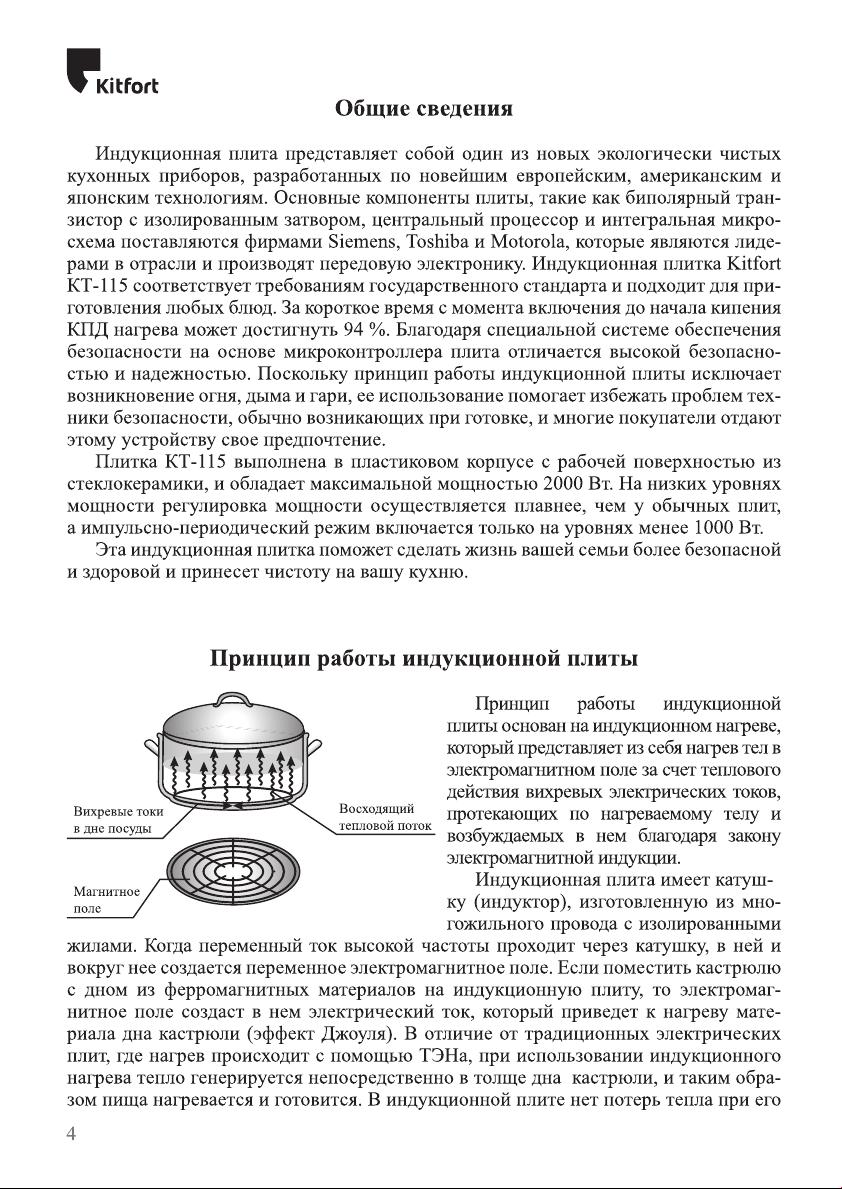 Kitfort

Общие сведения

Индукционная плита представляет собой один из новых экологически чистых кухонных приборов, разработанных по новейшим европейским, американским и японским технологиям. Основные компоненты плиты, такие как биполярный транзистор с изолированным затвором, центральный процессор и интегральная микросхема поставляются фирмами Siemens, Toshiba и Motorola, которые являются лидерами в отрасли и производят передовую электронику. Индукционная плитка Kitfort КТ-115 соответствует требованиям государственного стандарта и подходит для приготовления любых блюд. За короткое время с момента включения до начала кипения КПД нагрева может достигнуть 94 %. Благодаря специальной системе обеспечения безопасности на основе микроконтроллера плита отличается высокой безопасностью и надежностью. Поскольку принцип работы индукционной плиты исключает возникновение огня, дыма и гари, ее использование помогает избежать проблем техники безопасности, обычно возникающих при готовке, и многие покупатели отдают этому устройству свое предпочтение.

Плитка КТ-115 выполнена в пластиковом корпусе с рабочей поверхностью из стеклокерамики, и обладает максимальной мощностью 2000 Вт. На низких уровнях мощности регулировка мощности осуществляется плавнее, чем у обычных плит, а импульсно-периодический режим включается только на уровнях менее 1000 Вт.

Эта индукционная плитка поможет сделать жизнь вашей семьи более безопасной и здоровой и принесет чистоту на вашу кухню.

Принцип работы индукционной плиты

Вихревые токи в дне посуды

Восходящий тепловой поток

Магнитное поле

Принцип работы индукционной плиты основан на индукционном нагреве, который представляет из себя нагрев тел в электромагнитном поле за счет теплового действия вихревых электрических токов, протекающих по нагреваемому телу и возбуждаемых в нем благодаря закону электромагнитной индукции.

Индукционная плита имеет катушку (индуктор), изготовленную из многожильного провода с изолированными жилами. Когда переменный ток высокой частоты проходит через катушку, в ней и вокруг нее создается переменное электромагнитное поле. Если поместить кастрюлю с дном из ферромагнитных материалов на индукционную плиту, то электромагнитное поле создаст в нем электрический ток, который приведет к нагреву материала дна кастрюли (эффект Джоуля). В отличие от традиционных электрических плит, где нагрев происходит с помощью ТЭНа, при использовании индукционного нагрева тепло генерируется непосредственно в толще дна кастрюли, и таким образом пища нагревается и готовится. В индукционной плите нет потерь тепла при его

4